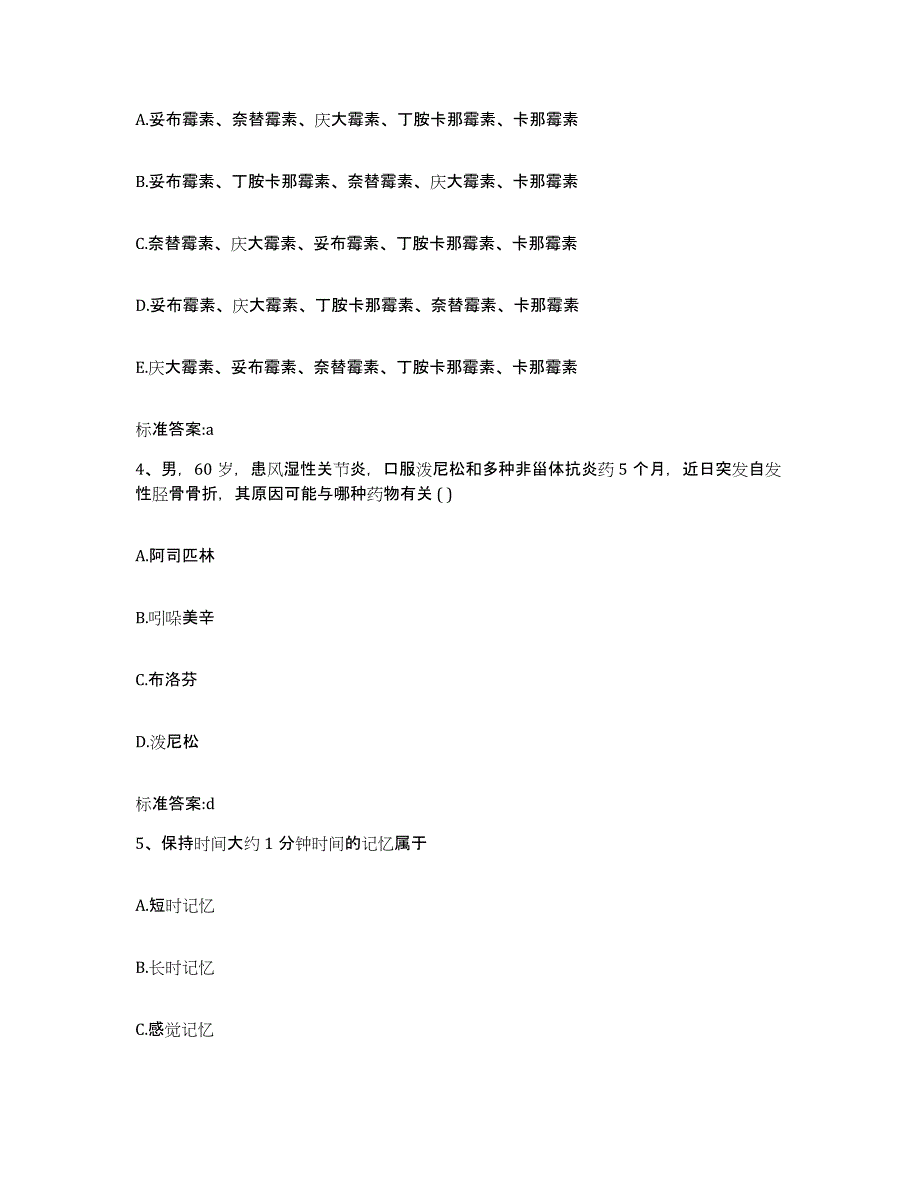 A.妥布霉素、奈替霉素、庆大霉素、丁胺卡那霉素、卡那霉素

B.妥布霉素、丁胺卡那霉素、奈替霉素、庆大霉素、卡那霉素

C.奈替霉素、庆大霉素、妥布霉素、丁胺卡那霉素、卡那霉素

D.妥布霉素、庆大霉素、丁胺卡那霉素、奈替霉素、卡那霉素

E.庆大霉素、妥布霉素、奈替霉素、丁胺卡那霉素、卡那霉素

标准答案:a

4、男，60 岁，患风湿性关节炎，口服泼尼松和多种非甾体抗炎药 5 个月，近日突发自发性胫骨骨折，其原因可能与哪种药物有关 ( )

A.阿司匹林

B.吲哚美辛

C.布洛芬

D.泼尼松

标准答案:d

5、保持时间大约 1 分钟时间的记忆属于

A.短时记忆

B.长时记忆

C.感觉记忆